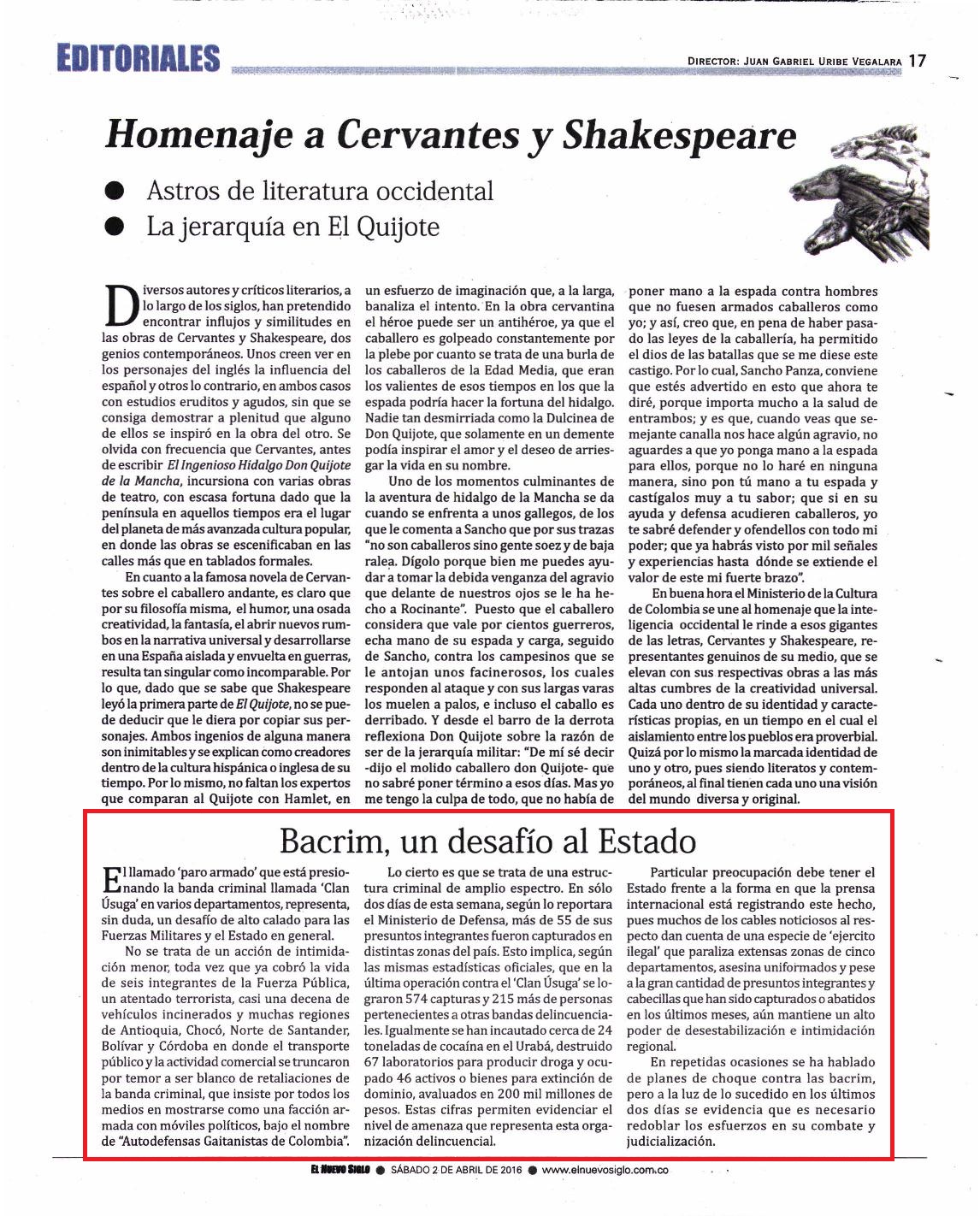 EDITORIALES

DIRECTOR: JUAN GABRIEL URIBE VEGALARA 17

Homenaje a Cervantes y Shakespeare

● Astros de literatura occidental
● La jerarquía en El Quijote

Diversos autores y críticos literarios, a lo largo de los siglos, han pretendido encontrar influjos y similitudes en las obras de Cervantes y Shakespeare, dos genios contemporáneos. Unos creen ver en los personajes del inglés la influencia del español y otros lo contrario, en ambos casos con estudios eruditos y agudos, sin que se consiga demostrar a plenitud que alguno de ellos se inspiró en la obra del otro. Se olvida con frecuencia que Cervantes, antes de escribir El Ingenioso Hidalgo Don Quijote de la Mancha, incursiona con varias obras de teatro, con escasa fortuna dado que la península en aquellos tiempos era el lugar del planeta de más avanzada cultura popular, en donde las obras se escenificaban en las calles más que en tablados formales.

En cuanto a la famosa novela de Cervantes sobre el caballero andante, es claro que por su filosofía misma, el humor, una osada creatividad, la fantasía, el abrir nuevos rumbos en la narrativa universal y desarrollarse en una España aislada y envuelta en guerras, resulta tan singular como incomparable. Por lo que, dado que se sabe que Shakespeare leyó la primera parte de El Quijote, no se puede deducir que le diera por copiar sus personajes. Ambos ingenios de alguna manera son inimitables y se explican como creadores dentro de la cultura hispánica o inglesa de su tiempo. Por lo mismo, no faltan los expertos que comparan al Quijote con Hamlet, en un esfuerzo de imaginación que, a la larga, banaliza el intento. En la obra cervantina el héroe puede ser un antihéroe, ya que el caballero es golpeado constantemente por la plebe por cuanto se trata de una burla de los caballeros de la Edad Media, que eran los valientes de esos tiempos en los que la espada podría hacer la fortuna del hidalgo. Nadie tan desmirriada como la Dulcinea de Don Quijote, que solamente en un demente podía inspirar el amor y el deseo de arriesgar la vida en su nombre.

Uno de los momentos culminantes de la aventura de hidalgo de la Mancha se da cuando se enfrenta a unos gallegos, de los que le comenta a Sancho que por sus trazas "no son caballeros sino gente soez y de baja ralea. Dígolo porque bien me puedes ayudar a tomar la debida venganza del agravio que delante de nuestros ojos se le ha hecho a Rocinante". Puesto que el caballero considera que vale por cientos guerreros, echa mano de su espada y carga, seguido de Sancho, contra los campesinos que se le antojan unos facinerosos, los cuales responden al ataque y con sus largas varas los muelen a palos, e incluso el caballo es derribado. Y desde el barro de la derrota reflexiona Don Quijote sobre la razón de ser de la jerarquía militar: "De mí sé decir -dijo el molido caballero don Quijote- que no sabré poner término a esos días. Mas yo me tengo la culpa de todo, que no había de poner mano a la espada contra hombres que no fuesen armados caballeros como yo; y así, creo que, en pena de haber pasado las leyes de la caballería, ha permitido el dios de las batallas que se me diese este castigo. Por lo cual, Sancho Panza, conviene que estés advertido en esto que ahora te diré, porque importa mucho a la salud de entrambos; y es que, cuando veas que semejante canalla nos hace algún agravio, no aguardes a que yo ponga mano a la espada para ellos, porque no lo haré en ninguna manera, sino pon tú mano a tu espada y castígalos muy a tu sabor; que si en su ayuda y defensa acudieren caballeros, yo te sabré defender y ofendellos con todo mi poder; que ya habrás visto por mil señales y experiencias hasta dónde se extiende el valor de este mi fuerte brazo".

En buena hora el Ministerio de la Cultura de Colombia se une al homenaje que la inteligencia occidental le rinde a esos gigantes de las letras, Cervantes y Shakespeare, representantes genuinos de su medio, que se elevan con sus respectivas obras a las más altas cumbres de la creatividad universal. Cada uno dentro de su identidad y características propias, en un tiempo en el cual el aislamiento entre los pueblos era proverbial. Quizá por lo mismo la marcada identidad de uno y otro, pues siendo literatos y contemporáneos, al final tienen cada uno una visión del mundo diversa y original.

Bacrim, un desafío al Estado

El llamado 'paro armado' que está presionando la banda criminal llamada 'Clan Úsuga' en varios departamentos, representa, sin duda, un desafío de alto calado para las Fuerzas Militares y el Estado en general.

No se trata de un acción de intimidación menor, toda vez que ya cobró la vida de seis integrantes de la Fuerza Pública, un atentado terrorista, casi una decena de vehículos incinerados y muchas regiones de Antioquia, Chocó, Norte de Santander, Bolívar y Córdoba en donde el transporte público y la actividad comercial se truncaron por temor a ser blanco de retaliaciones de la banda criminal, que insiste por todos los medios en mostrarse como una facción armada con móviles políticos, bajo el nombre de "Autodefensas Gaitanistas de Colombia".

Lo cierto es que se trata de una estructura criminal de amplio espectro. En sólo dos días de esta semana, según lo reportara el Ministerio de Defensa, más de 55 de sus presuntos integrantes fueron capturados en distintas zonas del país. Esto implica, según las mismas estadísticas oficiales, que en la última operación contra el 'Clan Úsuga' se lograron 574 capturas y 215 más de personas pertenecientes a otras bandas delincuenciales. Igualmente se han incautado cerca de 24 toneladas de cocaína en el Urabá, destruido 67 laboratorios para producir droga y ocupado 46 activos o bienes para extinción de dominio, avaluados en 200 mil millones de pesos. Estas cifras permiten evidenciar el nivel de amenaza que representa esta organización delincuencial.

Particular preocupación debe tener el Estado frente a la forma en que la prensa internacional está registrando este hecho, pues muchos de los cables noticiosos al respecto dan cuenta de una especie de 'ejercito ilegal' que paraliza extensas zonas de cinco departamentos, asesina uniformados y pese a la gran cantidad de presuntos integrantes y cabecillas que han sido capturados o abatidos en los últimos meses, aún mantiene un alto poder de desestabilización e intimidación regional.

En repetidas ocasiones se ha hablado de planes de choque contra las bacrim, pero a la luz de lo sucedido en los últimos dos días se evidencia que es necesario redoblar los esfuerzos en su combate y judicialización.

EL NUEVO SIGLO ● SÁBADO 2 DE ABRIL DE 2016 ● www.elnuevosiglo.com.co